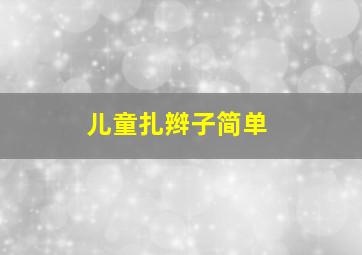 儿童扎辫子简单